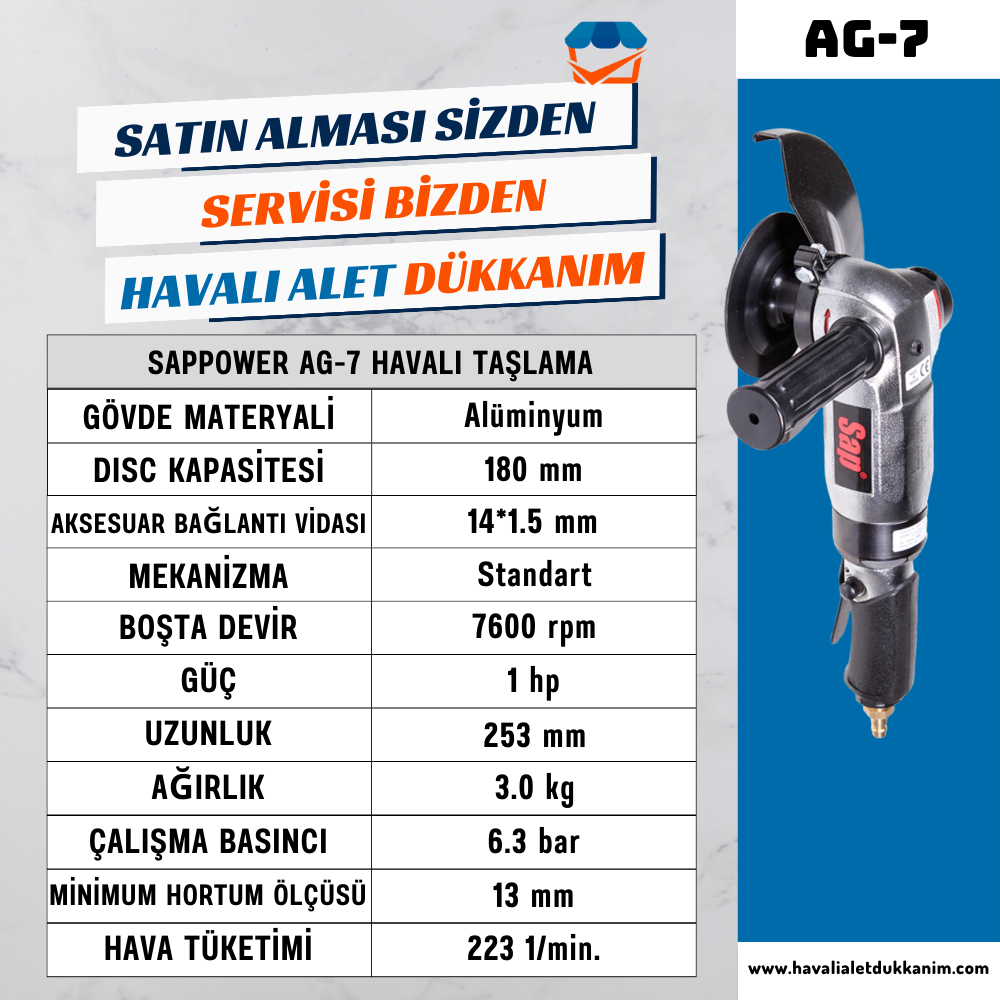 AG-7

SATIN ALMASI SİZDEN
SERVİSİ BİZDEN
HAVALI ALET DÜKKANIM

| SAPPOWER AG-7 HAVALI TAŞLAMA | |
|---|---|
| GÖVDE MATERYALİ | Alüminyum |
| DISC KAPASİTESİ | 180 mm |
| AKSESUAR BAĞLANTI VİDASI | 14*1.5 mm |
| MEKANİZMA | Standart |
| BOŞTA DEVİR | 7600 rpm |
| GÜÇ | 1 hp |
| UZUNLUK | 253 mm |
| AĞIRLIK | 3.0 kg |
| ÇALIŞMA BASINCI | 6.3 bar |
| MİNİMUM HORTUM ÖLÇÜSÜ | 13 mm |
| HAVA TÜKETİMİ | 223 1/min. |

Sap

www.havalialetdukkanim.com